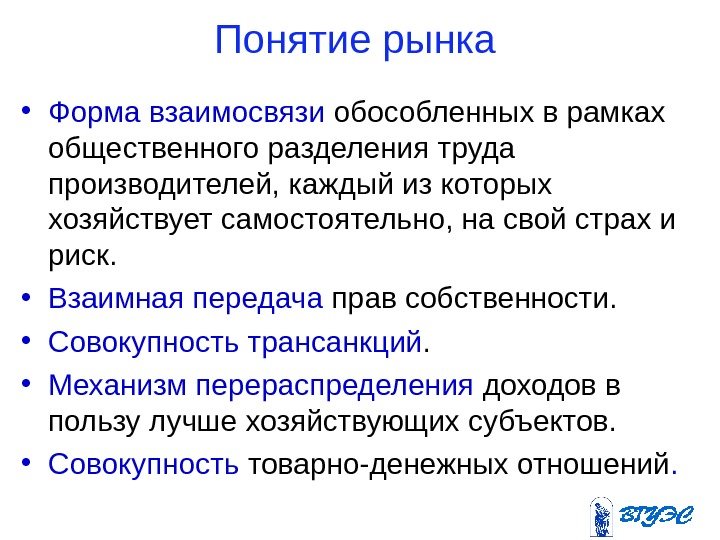 Понятие рынка

• Форма взаимосвязи обособленных в рамках общественного разделения труда производителей, каждый из которых хозяйствует самостоятельно, на свой страх и риск.
• Взаимная передача прав собственности.
• Совокупность трансанкций.
• Механизм перераспределения доходов в пользу лучше хозяйствующих субъектов.
• Совокупность товарно-денежных отношений.

ВГУЭС